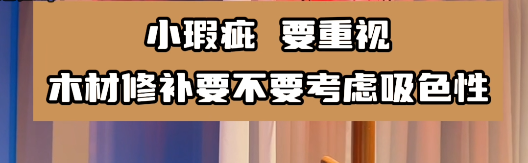 小瑕疵 要重视
木材修补要不要考虑吸色性